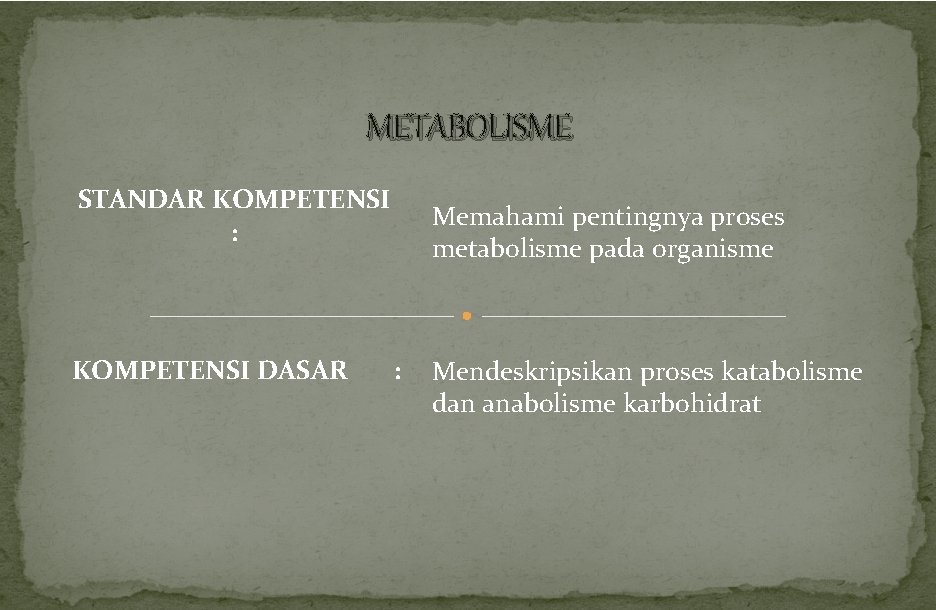 METABOLISME

STANDAR KOMPETENSI :

Memahami pentingnya proses metabolisme pada organisme

KOMPETENSI DASAR :

Mendeskripsikan proses katabolisme dan anabolisme karbohidrat